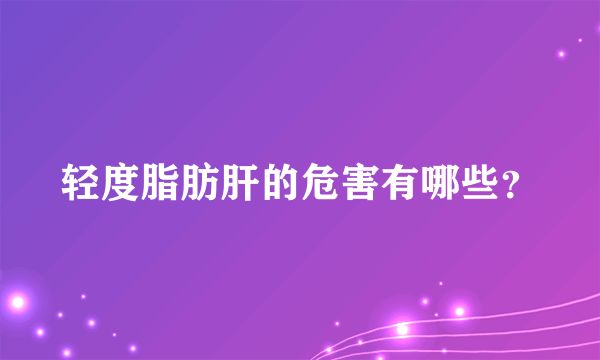 轻度脂肪肝的危害有哪些？